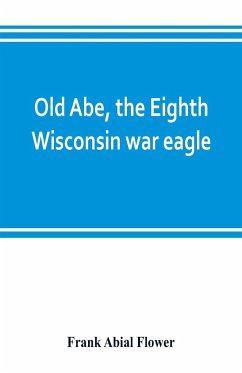 Old Abe, the Eighth Wisconsin war eagle

Frank Abial Flower